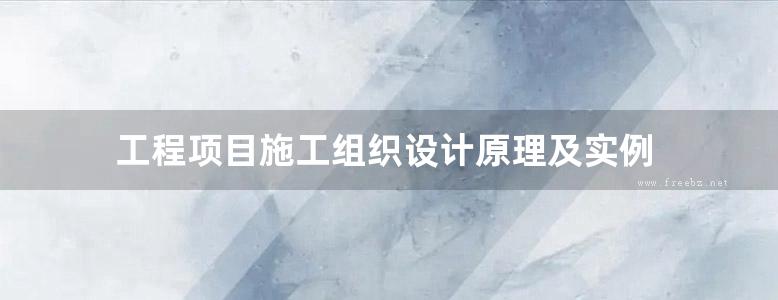 工程项目施工组织设计原理及实例

www.freebz.net